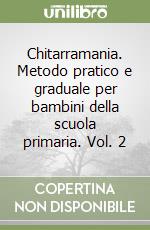 unilibro

Chitarramania. Metodo pratico e graduale per bambini della scuola primaria. Vol. 2

COPERTINA NON DISPONIBILE